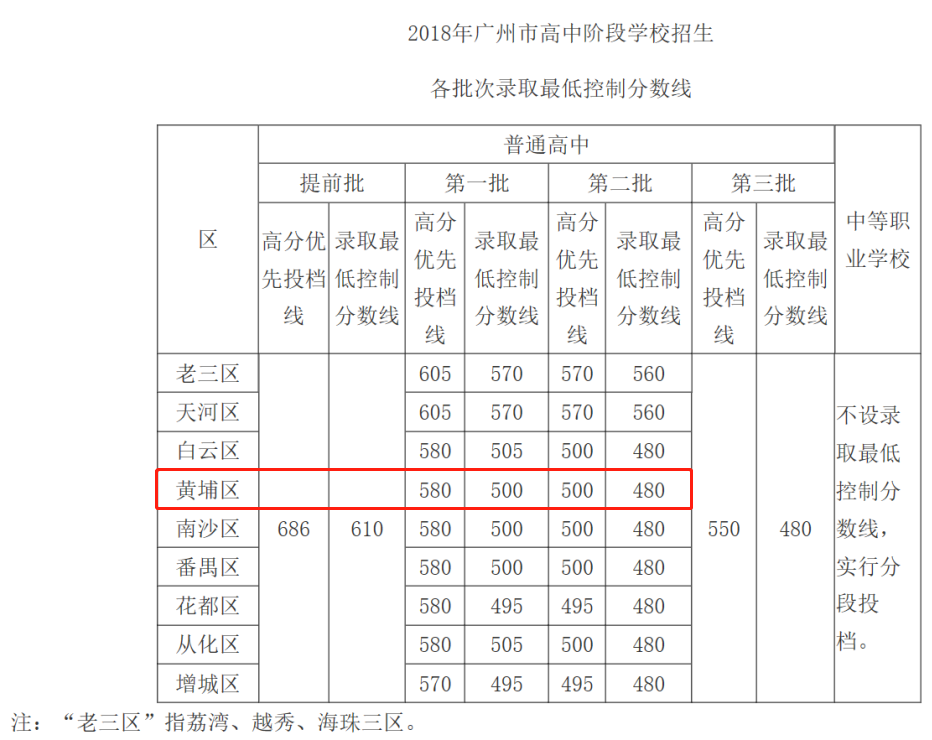 2018年广州市高中阶段学校招生

各批次录取最低控制分数线

| 区 | 普通高中 | | | | | | | | 中等职业学校 |
|---|---|---|---|---|---|---|---|---|---|
| | 提前批 | | 第一批 | | 第二批 | | 第三批 | | |
| | 高分优先投档线 | 录取最低控制分数线 | 高分优先投档线 | 录取最低控制分数线 | 高分优先投档线 | 录取最低控制分数线 | 高分优先投档线 | 录取最低控制分数线 | |
| 老三区 | 686 | 610 | 605 | 570 | 570 | 560 | 550 | 480 | 不设录取最低控制分数线，实行分段投档。 |
| 天河区 | | | 605 | 570 | 570 | 560 | | | |
| 白云区 | | | 580 | 505 | 500 | 480 | | | |
| 黄埔区 | | | 580 | 500 | 500 | 480 | | | |
| 南沙区 | | | 580 | 500 | 500 | 480 | | | |
| 番禺区 | | | 580 | 500 | 500 | 480 | | | |
| 花都区 | | | 580 | 495 | 495 | 480 | | | |
| 从化区 | | | 580 | 505 | 500 | 480 | | | |
| 增城区 | | | 570 | 495 | 495 | 480 | | | |

注：“老三区”指荔湾、越秀、海珠三区。